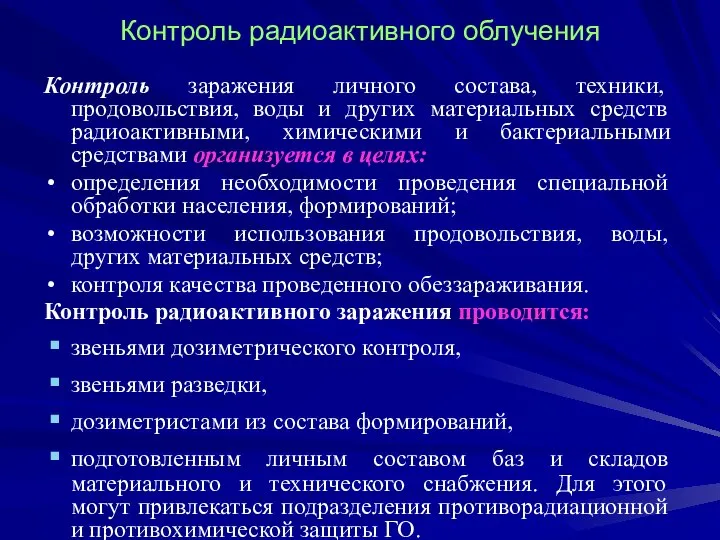 Контроль радиоактивного облучения

Контроль заражения личного состава, техники, продовольствия, воды и других материальных средств радиоактивными, химическими и бактериальными средствами организуется в целях:

• определения необходимости проведения специальной обработки населения, формирований;
• возможности использования продовольствия, воды, других материальных средств;
• контроля качества проведенного обеззараживания.

Контроль радиоактивного заражения проводится:

▪ звеньями дозиметрического контроля,
▪ звеньями разведки,
▪ дозиметристами из состава формирований,
▪ подготовленным личным составом баз и складов материального и технического снабжения. Для этого могут привлекаться подразделения противорадиационной и противохимической защиты ГО.